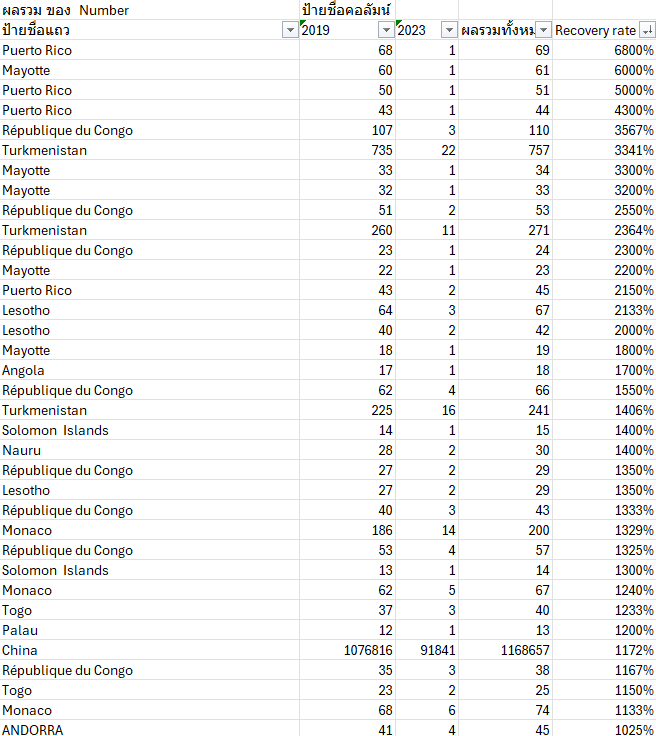 | ผลรวม ของ Number | ป้ายชื่อคอลัมน์ | | | |
|---|---|---|---|---|
| ป้ายชื่อแถว | 2019 | 2023 | ผลรวมทั้งหม | Recovery rate |
| Puerto Rico | 68 | 1 | 69 | 6800% |
| Mayotte | 60 | 1 | 61 | 6000% |
| Puerto Rico | 50 | 1 | 51 | 5000% |
| Puerto Rico | 43 | 1 | 44 | 4300% |
| République du Congo | 107 | 3 | 110 | 3567% |
| Turkmenistan | 735 | 22 | 757 | 3341% |
| Mayotte | 33 | 1 | 34 | 3300% |
| Mayotte | 32 | 1 | 33 | 3200% |
| République du Congo | 51 | 2 | 53 | 2550% |
| Turkmenistan | 260 | 11 | 271 | 2364% |
| République du Congo | 23 | 1 | 24 | 2300% |
| Mayotte | 22 | 1 | 23 | 2200% |
| Puerto Rico | 43 | 2 | 45 | 2150% |
| Lesotho | 64 | 3 | 67 | 2133% |
| Lesotho | 40 | 2 | 42 | 2000% |
| Mayotte | 18 | 1 | 19 | 1800% |
| Angola | 17 | 1 | 18 | 1700% |
| République du Congo | 62 | 4 | 66 | 1550% |
| Turkmenistan | 225 | 16 | 241 | 1406% |
| Solomon Islands | 14 | 1 | 15 | 1400% |
| Nauru | 28 | 2 | 30 | 1400% |
| République du Congo | 27 | 2 | 29 | 1350% |
| Lesotho | 27 | 2 | 29 | 1350% |
| République du Congo | 40 | 3 | 43 | 1333% |
| Monaco | 186 | 14 | 200 | 1329% |
| République du Congo | 53 | 4 | 57 | 1325% |
| Solomon Islands | 13 | 1 | 14 | 1300% |
| Monaco | 62 | 5 | 67 | 1240% |
| Togo | 37 | 3 | 40 | 1233% |
| Palau | 12 | 1 | 13 | 1200% |
| China | 1076816 | 91841 | 1168657 | 1172% |
| République du Congo | 35 | 3 | 38 | 1167% |
| Togo | 23 | 2 | 25 | 1150% |
| Monaco | 68 | 6 | 74 | 1133% |
| ANDORRA | 41 | 4 | 45 | 1025% |